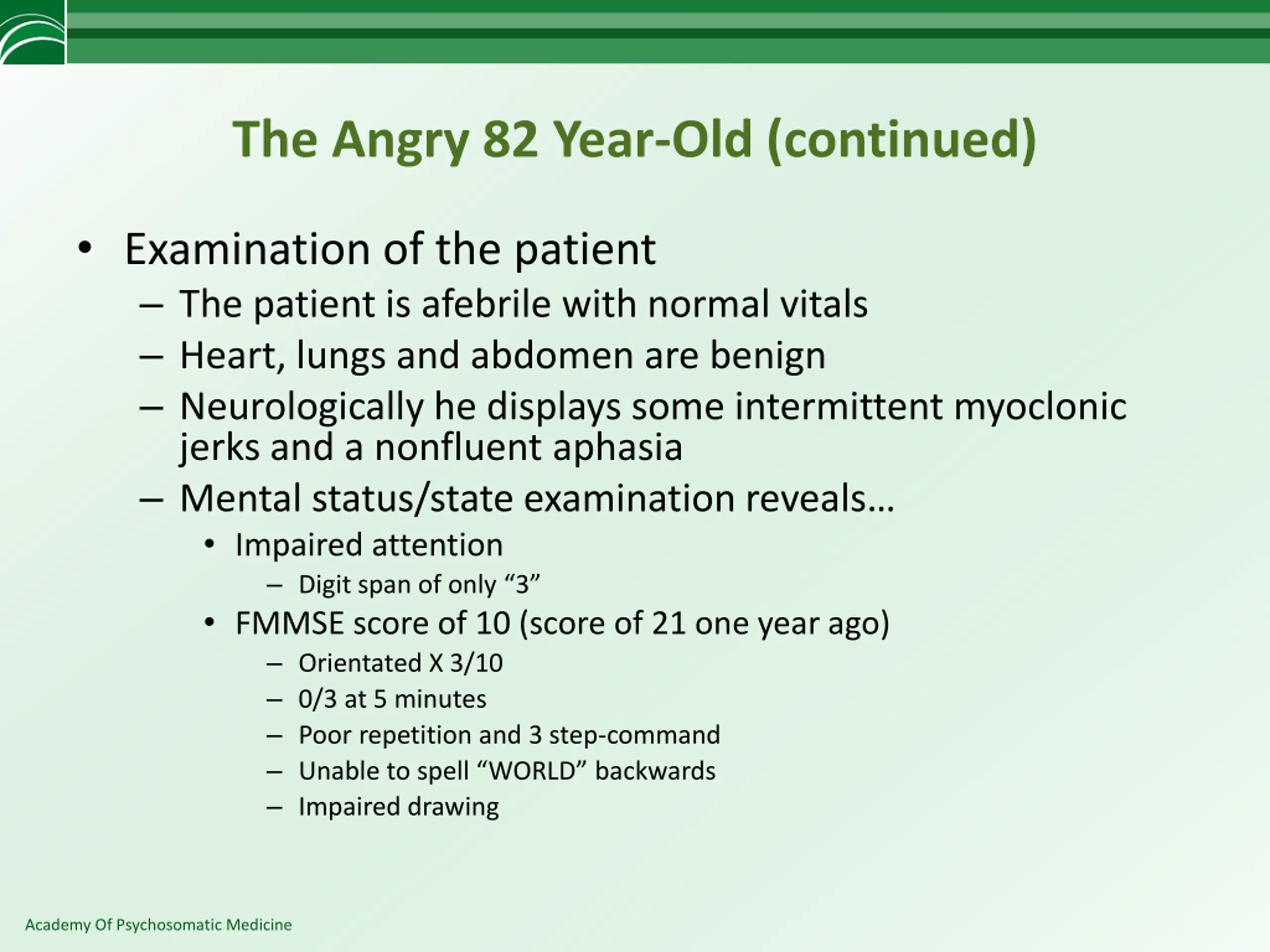 The Angry 82 Year-Old (continued)

• Examination of the patient
– The patient is afebrile with normal vitals
– Heart, lungs and abdomen are benign
– Neurologically he displays some intermittent myoclonic jerks and a nonfluent aphasia
– Mental status/state examination reveals…
• Impaired attention
– Digit span of only “3”
• FMMSE score of 10 (score of 21 one year ago)
– Orientated X 3/10
– 0/3 at 5 minutes
– Poor repetition and 3 step-command
– Unable to spell “WORLD” backwards
– Impaired drawing

Academy Of Psychosomatic Medicine